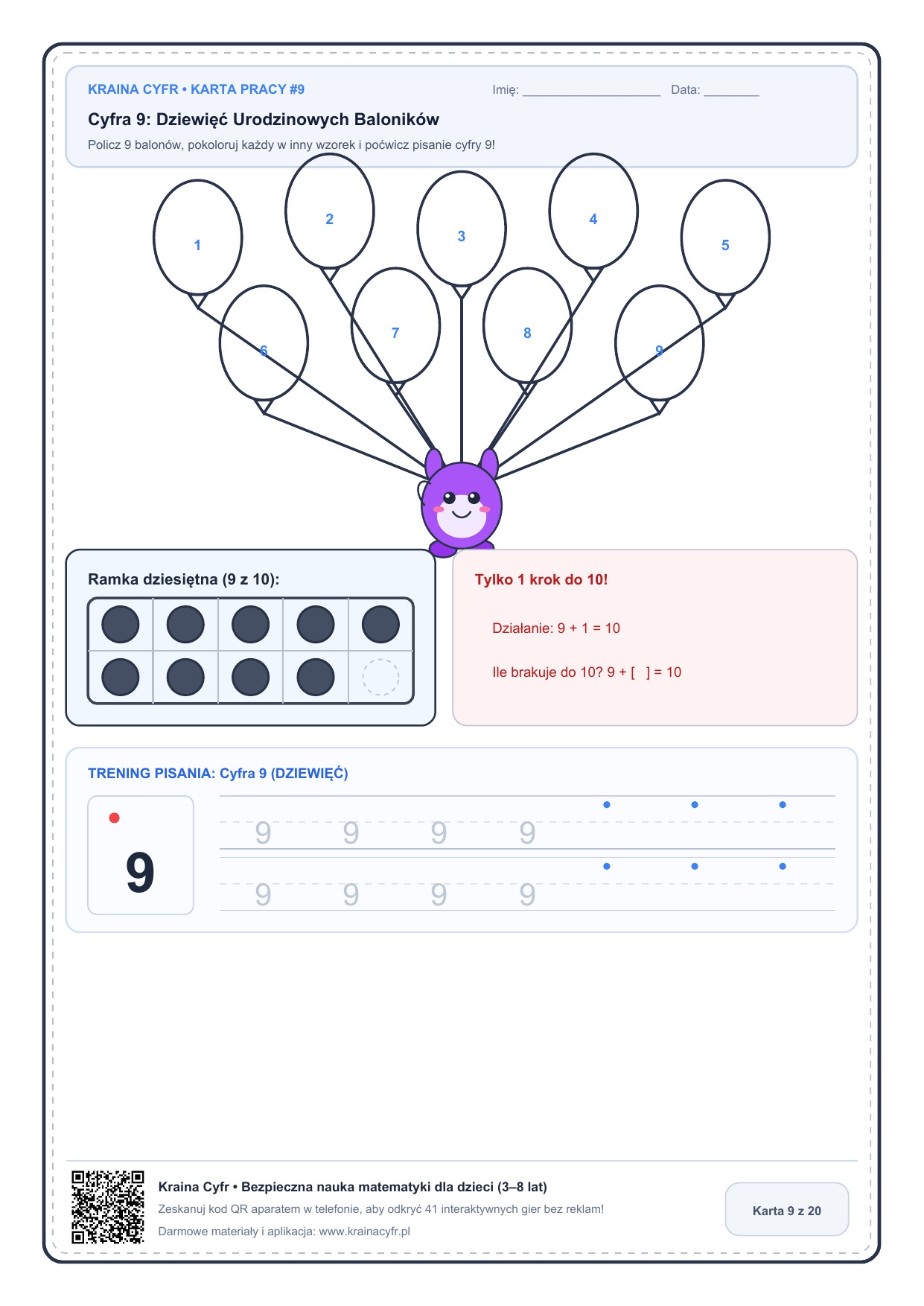 KRAINA CYFR • KARTA PRACY #9

Imię: ____________________ Data: ________

Cyfra 9: Dziewięć Urodzinowych Baloników

Policz 9 balonów, pokoloruj każdy w inny wzorek i poćwicz pisanie cyfry 9!

1 2 3 4 5 6 7 8 9

Ramka dziesiętna (9 z 10):

Tylko 1 krok do 10!

Działanie: 9 + 1 = 10

Ile brakuje do 10? 9 + [ ] = 10

TRENING PISANIA: Cyfra 9 (DZIEWIĘĆ)

9

9 9 9 9

9 9 9 9

Kraina Cyfr • Bezpieczna nauka matematyki dla dzieci (3–8 lat)

Zeskanuj kod QR aparatem w telefonie, aby odkryć 41 interaktywnych gier bez reklam!

Darmowe materiały i aplikacja: www.krainacyfr.pl

Karta 9 z 20